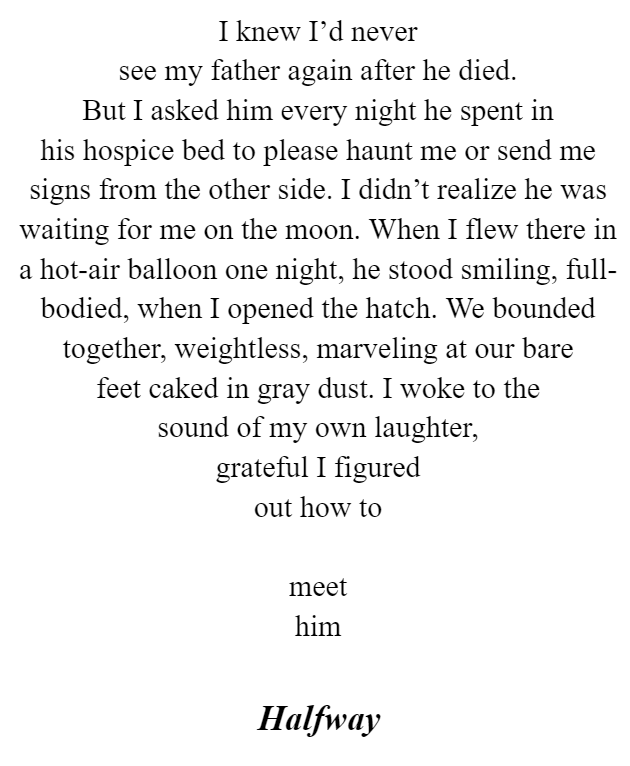 I knew I'd never
see my father again after he died.
But I asked him every night he spent in
his hospice bed to please haunt me or send me
signs from the other side. I didn't realize he was
waiting for me on the moon. When I flew there in
a hot-air balloon one night, he stood smiling, full-
bodied, when I opened the hatch. We bounded
together, weightless, marveling at our bare
feet caked in gray dust. I woke to the
sound of my own laughter,
grateful I figured
out how to

meet
him

Halfway